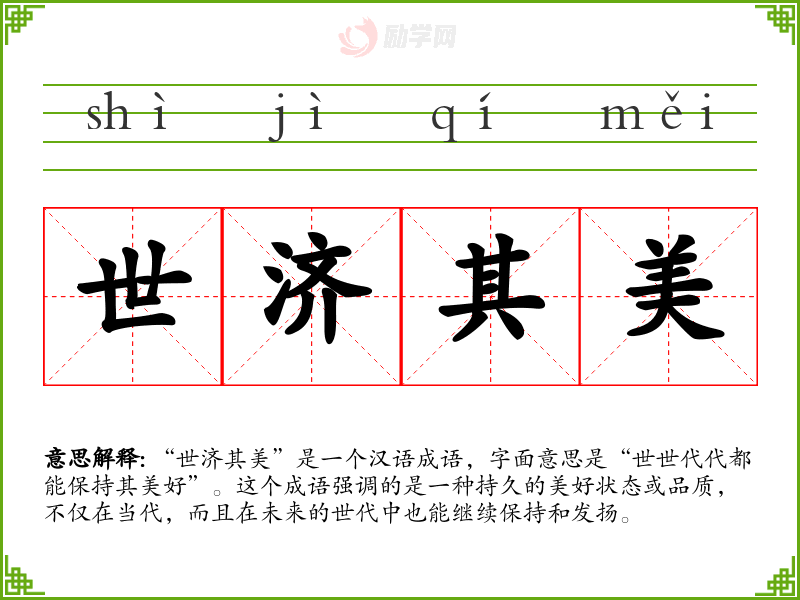 shì jì qí měi

世 济 其 美

意思解释：“世济其美”是一个汉语成语，字面意思是“世世代代都能保持其美好”。这个成语强调的是一种持久的美好状态或品质，不仅在当代，而且在未来的世代中也能继续保持和发扬。

励学网